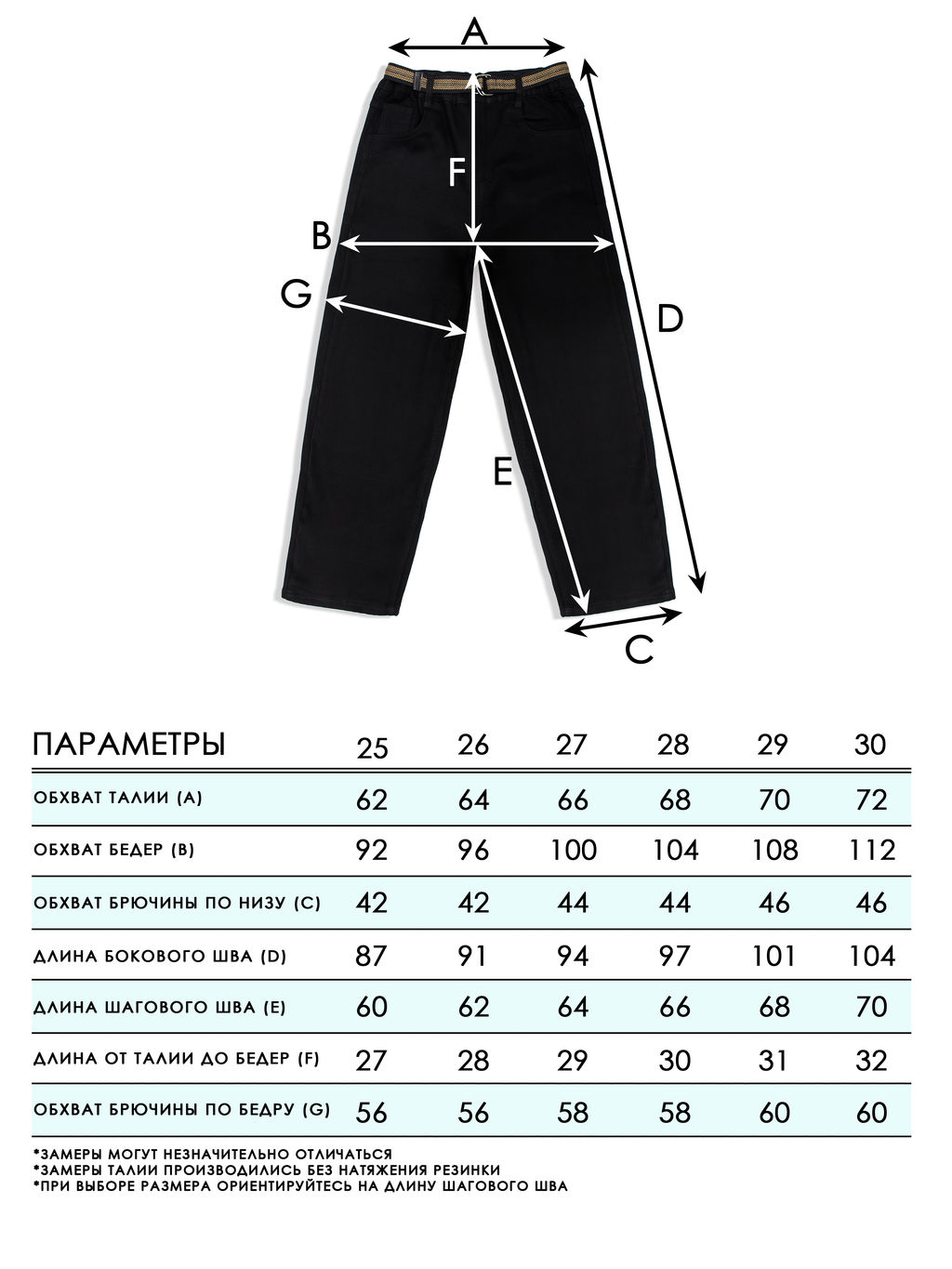 A

F

B

G

D

E

C

| ПАРАМЕТРЫ | 25 | 26 | 27 | 28 | 29 | 30 |
|---|---|---|---|---|---|---|
| ОБХВАТ ТАЛИИ (A) | 62 | 64 | 66 | 68 | 70 | 72 |
| ОБХВАТ БЕДЕР (B) | 92 | 96 | 100 | 104 | 108 | 112 |
| ОБХВАТ БРЮЧИНЫ ПО НИЗУ (C) | 42 | 42 | 44 | 44 | 46 | 46 |
| ДЛИНА БОКОВОГО ШВА (D) | 87 | 91 | 94 | 97 | 101 | 104 |
| ДЛИНА ШАГОВОГО ШВА (E) | 60 | 62 | 64 | 66 | 68 | 70 |
| ДЛИНА ОТ ТАЛИИ ДО БЕДЕР (F) | 27 | 28 | 29 | 30 | 31 | 32 |
| ОБХВАТ БРЮЧИНЫ ПО БЕДРУ (G) | 56 | 56 | 58 | 58 | 60 | 60 |

*ЗАМЕРЫ МОГУТ НЕЗНАЧИТЕЛЬНО ОТЛИЧАТЬСЯ
*ЗАМЕРЫ ТАЛИИ ПРОИЗВОДИЛИСЬ БЕЗ НАТЯЖЕНИЯ РЕЗИНКИ
*ПРИ ВЫБОРЕ РАЗМЕРА ОРИЕНТИРУЙТЕСЬ НА ДЛИНУ ШАГОВОГО ШВА